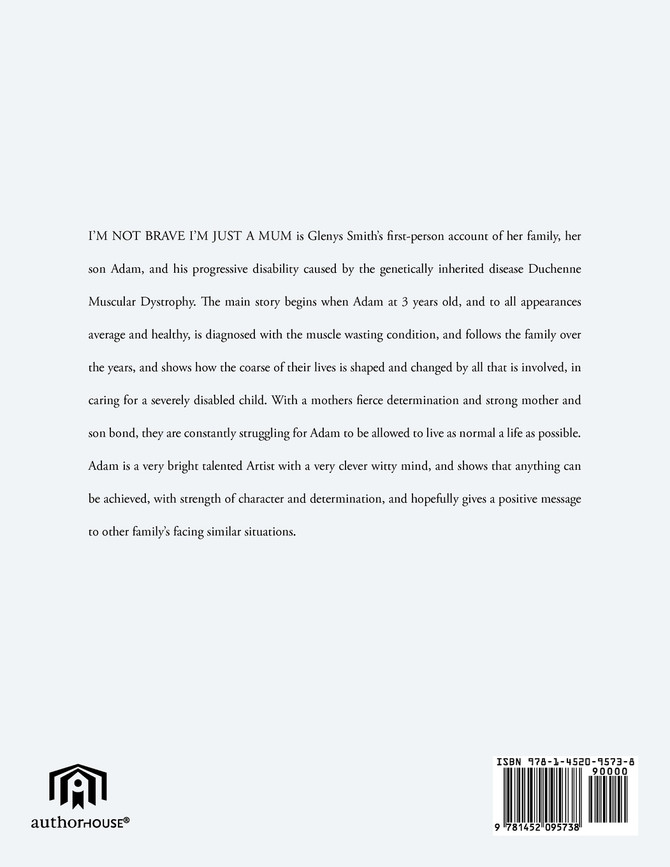 I'M NOT BRAVE I'M JUST A MUM is Glenys Smith's first-person account of her family, her son Adam, and his progressive disability caused by the genetically inherited disease Duchenne Muscular Dystrophy. The main story begins when Adam at 3 years old, and to all appearances average and healthy, is diagnosed with the muscle wasting condition, and follows the family over the years, and shows how the coarse of their lives is shaped and changed by all that is involved, in caring for a severely disabled child. With a mothers fierce determination and strong mother and son bond, they are constantly struggling for Adam to be allowed to live as normal a life as possible. Adam is a very bright talented Artist with a very clever witty mind, and shows that anything can be achieved, with strength of character and determination, and hopefully gives a positive message to other family's facing similar situations.

authorHOUSE®

ISBN 978-1-4520-9573-8
90000
9 781452 095738